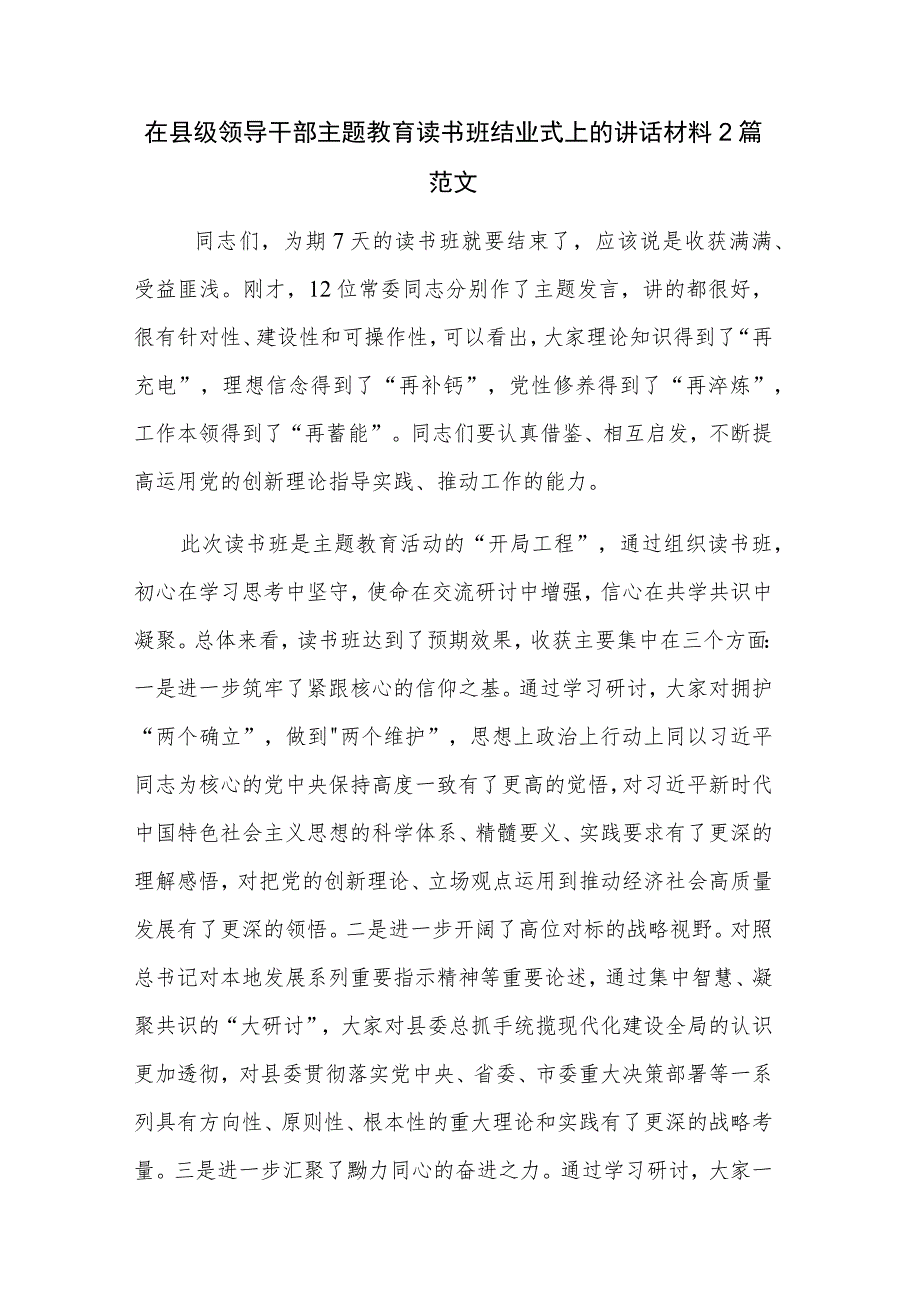 在县级领导干部主题教育读书班结业式上的讲话材料2篇范文

同志们，为期7天的读书班就要结束了，应该说是收获满满、受益匪浅。刚才，12位常委同志分别作了主题发言，讲的都很好，很有针对性、建设性和可操作性，可以看出，大家理论知识得到了“再充电”，理想信念得到了“再补钙”，党性修养得到了“再淬炼”，工作本领得到了“再蓄能”。同志们要认真借鉴、相互启发，不断提高运用党的创新理论指导实践、推动工作的能力。

此次读书班是主题教育活动的“开局工程”，通过组织读书班，初心在学习思考中坚守，使命在交流研讨中增强，信心在共学共识中凝聚。总体来看，读书班达到了预期效果，收获主要集中在三个方面：一是进一步筑牢了紧跟核心的信仰之基。通过学习研讨，大家对拥护“两个确立”，做到"两个维护”，思想上政治上行动上同以习近平同志为核心的党中央保持高度一致有了更高的觉悟，对习近平新时代中国特色社会主义思想的科学体系、精髓要义、实践要求有了更深的理解感悟，对把党的创新理论、立场观点运用到推动经济社会高质量发展有了更深的领悟。二是进一步开阔了高位对标的战略视野。对照总书记对本地发展系列重要指示精神等重要论述，通过集中智慧、凝聚共识的“大研讨”，大家对县委总抓手统揽现代化建设全局的认识更加透彻，对县委贯彻落实党中央、省委、市委重大决策部署等一系列具有方向性、原则性、根本性的重大理论和实践有了更深的战略考量。三是进一步汇聚了勠力同心的奋进之力。通过学习研讨，大家一